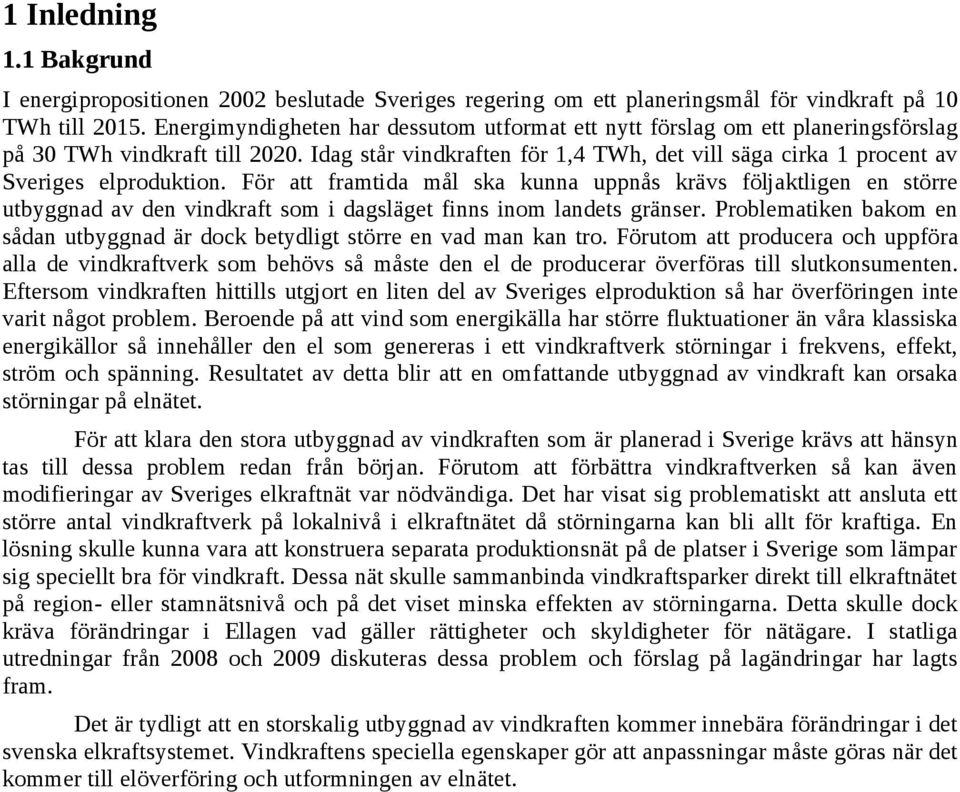 1 Inledning

1.1 Bakgrund

I energipropositionen 2002 beslutade Sveriges regering om ett planeringsmål för vindkraft på 10 TWh till 2015. Energimyndigheten har dessutom utformat ett nytt förslag om ett planeringsförslag på 30 TWh vindkraft till 2020. Idag står vindkraften för 1,4 TWh, det vill säga cirka 1 procent av Sveriges elproduktion. För att framtida mål ska kunna uppnås krävs följaktligen en större utbyggnad av den vindkraft som i dagsläget finns inom landets gränser. Problematiken bakom en sådan utbyggnad är dock betydligt större en vad man kan tro. Förutom att producera och uppföra alla de vindkraftverk som behövs så måste den el de producerar överföras till slutkonsumenten. Eftersom vindkraften hittills utgjort en liten del av Sveriges elproduktion så har överföringen inte varit något problem. Beroende på att vind som energikälla har större fluktuationer än våra klassiska energikällor så innehåller den el som genereras i ett vindkraftverk störningar i frekvens, effekt, ström och spänning. Resultatet av detta blir att en omfattande utbyggnad av vindkraft kan orsaka störningar på elnätet.

För att klara den stora utbyggnad av vindkraften som är planerad i Sverige krävs att hänsyn tas till dessa problem redan från början. Förutom att förbättra vindkraftverken så kan även modifieringar av Sveriges elkraftnät var nödvändiga. Det har visat sig problematiskt att ansluta ett större antal vindkraftverk på lokalnivå i elkraftnätet då störningarna kan bli allt för kraftiga. En lösning skulle kunna vara att konstruera separata produktionsnät på de platser i Sverige som lämpar sig speciellt bra för vindkraft. Dessa nät skulle sammanbinda vindkraftsparker direkt till elkraftnätet på region- eller stamnätsnivå och på det viset minska effekten av störningarna. Detta skulle dock kräva förändringar i Ellagen vad gäller rättigheter och skyldigheter för nätägare. I statliga utredningar från 2008 och 2009 diskuteras dessa problem och förslag på lagändringar har lagts fram.

Det är tydligt att en storskalig utbyggnad av vindkraften kommer innebära förändringar i det svenska elkraftsystemet. Vindkraftens speciella egenskaper gör att anpassningar måste göras när det kommer till elöverföring och utformningen av elnätet.